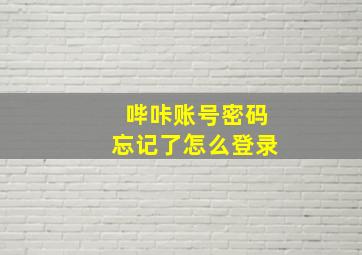 哔咔账号密码
忘记了怎么登录